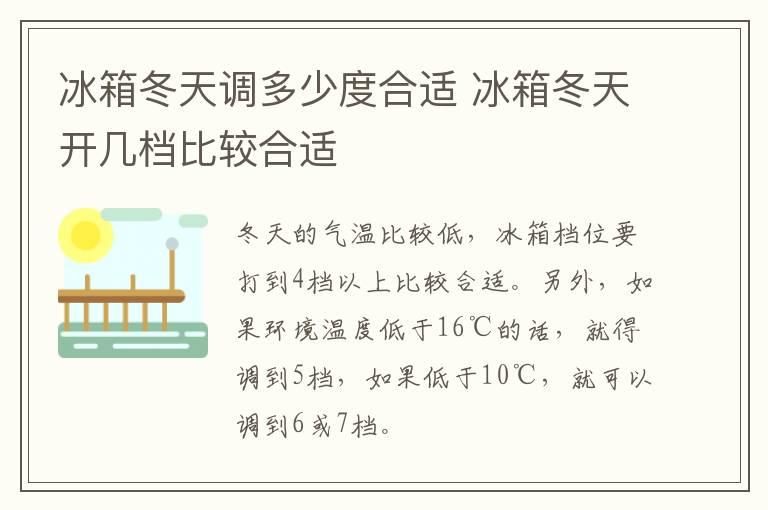 冰箱冬天调多少度合适 冰箱冬天开几档比较合适

冬天的气温比较低，冰箱档位要打到4档以上比较合适。另外，如果环境温度低于16℃的话，就得调到5档，如果低于10℃，就可以调到6或7档。